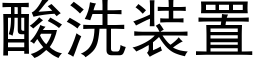 酸洗装置